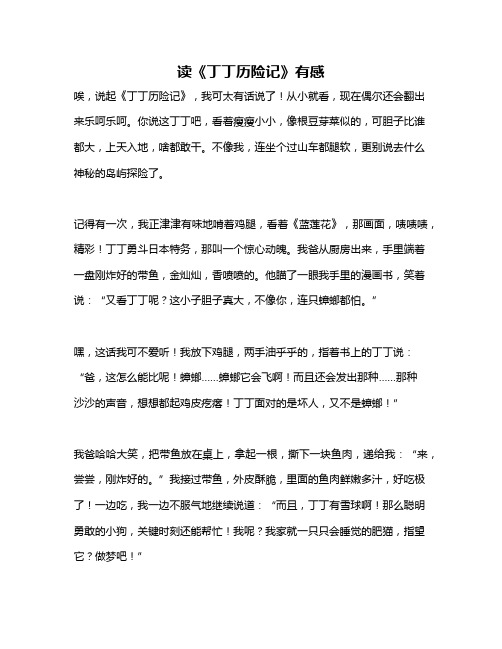 读《丁丁历险记》有感

唉，说起《丁丁历险记》，我可太有话说了！从小就看，现在偶尔还会翻出来乐呵乐呵。你说这丁丁吧，看着瘦瘦小小，像根豆芽菜似的，可胆子比谁都大，上天入地，啥都敢干。不像我，连坐个过山车都腿软，更别说去什么神秘的岛屿探险了。

记得有一次，我正津津有味地啃着鸡腿，看着《蓝莲花》，那画面，啧啧啧，精彩！丁丁勇斗日本特务，那叫一个惊心动魄。我爸从厨房出来，手里端着一盘刚炸好的带鱼，金灿灿，香喷喷的。他瞄了一眼我手里的漫画书，笑着说：“又看丁丁呢？这小子胆子真大，不像你，连只蟑螂都怕。”

嘿，这话我可不爱听！我放下鸡腿，两手油乎乎的，指着书上的丁丁说：“爸，这怎么能比呢！蟑螂……蟑螂它会飞啊！而且还会发出那种……那种沙沙的声音，想想都起鸡皮疙瘩！丁丁面对的是坏人，又不是蟑螂！”

我爸哈哈大笑，把带鱼放在桌上，拿起一根，撕下一块鱼肉，递给我：“来，尝尝，刚炸好的。”我接过带鱼，外皮酥脆，里面的鱼肉鲜嫩多汁，好吃极了！一边吃，我一边不服气地继续说道：“而且，丁丁有雪球啊！那么聪明勇敢的小狗，关键时刻还能帮忙！我呢？我家就一只只会睡觉的肥猫，指望它？做梦吧！”